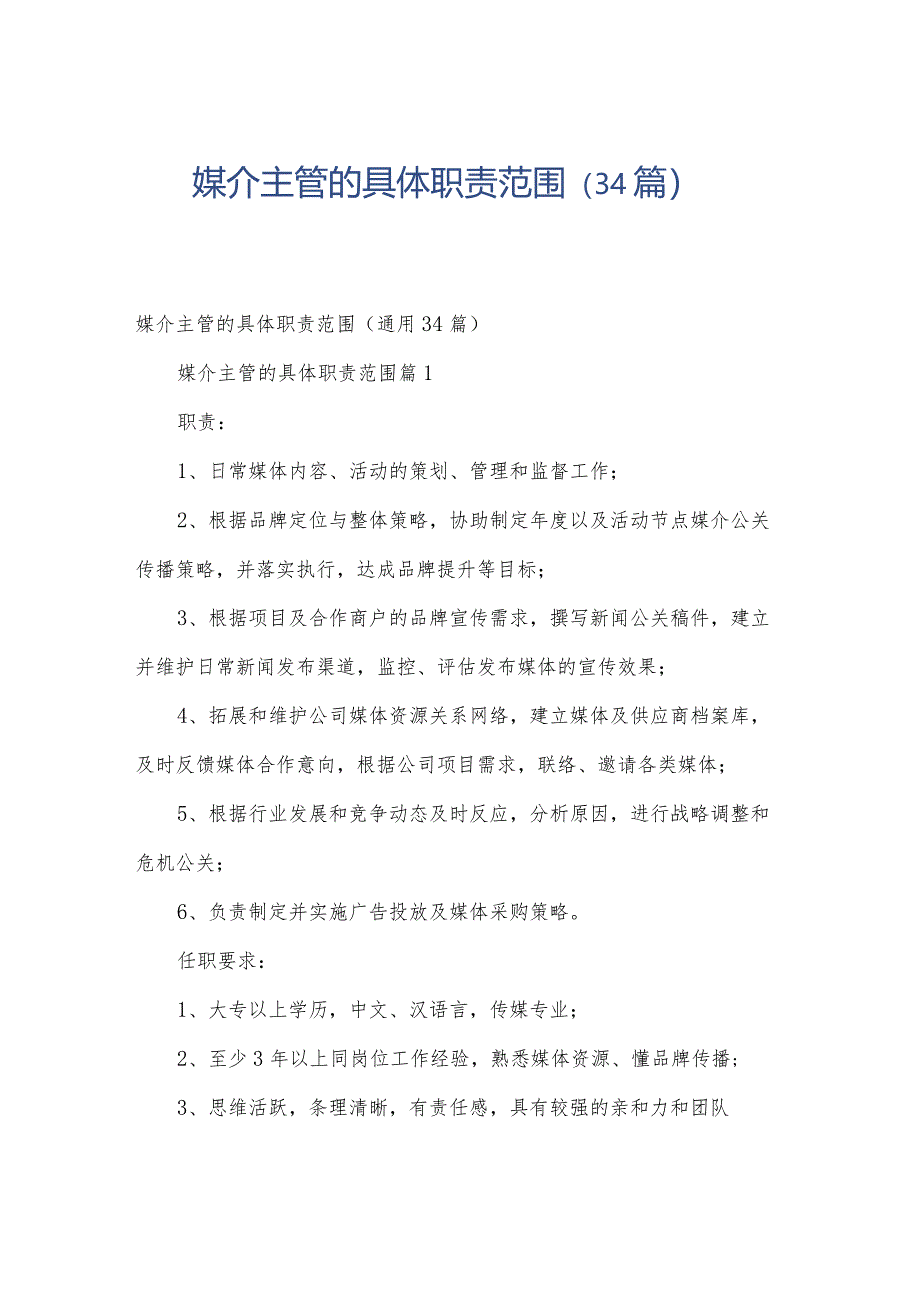 媒介主管的具体职责范围（34篇）

媒介主管的具体职责范围（通用34篇）

媒介主管的具体职责范围篇1

职责：

1、日常媒体内容、活动的策划、管理和监督工作；

2、根据品牌定位与整体策略，协助制定年度以及活动节点媒介公关传播策略，并落实执行，达成品牌提升等目标；

3、根据项目及合作商户的品牌宣传需求，撰写新闻公关稿件，建立并维护日常新闻发布渠道，监控、评估发布媒体的宣传效果；

4、拓展和维护公司媒体资源关系网络，建立媒体及供应商档案库，及时反馈媒体合作意向，根据公司项目需求，联络、邀请各类媒体；

5、根据行业发展和竞争动态及时反应，分析原因，进行战略调整和危机公关；

6、负责制定并实施广告投放及媒体采购策略。

任职要求：

1、大专以上学历，中文、汉语言，传媒专业；

2、至少3年以上同岗位工作经验，熟悉媒体资源、懂品牌传播；

3、思维活跃，条理清晰，有责任感，具有较强的亲和力和团队